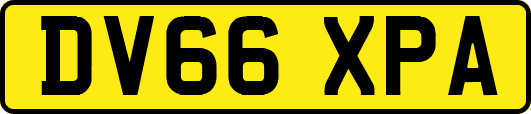 DV66 XPA